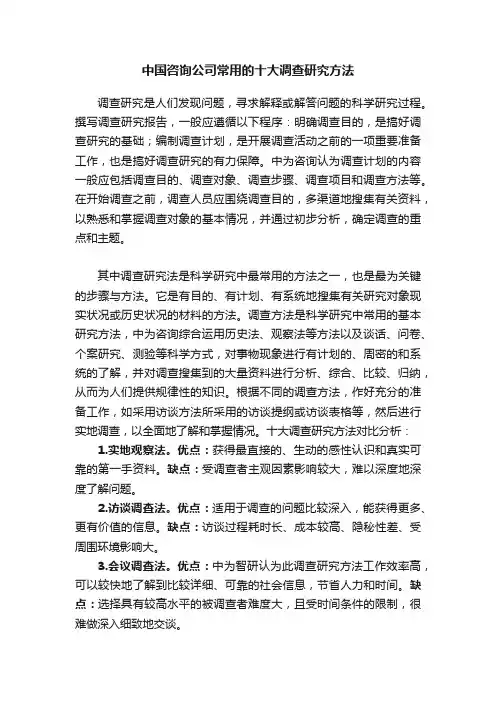 中国咨询公司常用的十大调查研究方法

调查研究是人们发现问题，寻求解释或解答问题的科学研究过程。撰写调查研究报告，一般应遵循以下程序：明确调查目的，是搞好调查研究的基础；编制调查计划，是开展调查活动之前的一项重要准备工作，也是搞好调查研究的有力保障。中为咨询认为调查计划的内容一般应包括调查目的、调查对象、调查步骤、调查项目和调查方法等。在开始调查之前，调查人员应围绕调查目的，多渠道地搜集有关资料，以熟悉和掌握调查对象的基本情况，并通过初步分析，确定调查的重点和主题。

其中调查研究法是科学研究中最常用的方法之一，也是最为关键的步骤与方法。它是有目的、有计划、有系统地搜集有关研究对象现实状况或历史状况的材料的方法。调查方法是科学研究中常用的基本研究方法，中为咨询综合运用历史法、观察法等方法以及谈话、问卷、个案研究、测验等科学方式，对事物现象进行有计划的、周密的和系统的了解，并对调查搜集到的大量资料进行分析、综合、比较、归纳，从而为人们提供规律性的知识。根据不同的调查方法，作好充分的准备工作，如采用访谈方法所采用的访谈提纲或访谈表格等，然后进行实地调查，以全面地了解和掌握情况。十大调查研究方法对比分析：

1.实地观察法。优点：获得最直接的、生动的感性认识和真实可靠的第一手资料。缺点：受调查者主观因素影响较大，难以深度地深度了解问题。

2.访谈调查法。优点：适用于调查的问题比较深入，能获得更多、更有价值的信息。缺点：访谈过程耗时长、成本较高、隐秘性差、受周围环境影响大。

3.会议调查法。优点：中为智研认为此调查研究方法工作效率高，可以较快地了解到比较详细、可靠的社会信息，节省人力和时间。缺点：选择具有较高水平的被调查者难度大，且受时间条件的限制，很难做深入细致地交谈。